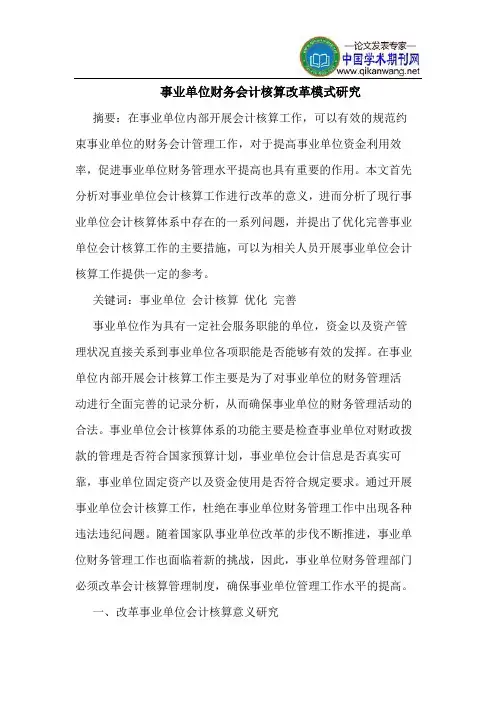 —论文发表专家—
中国学术期刊网
www.qikanwang.net

事业单位财务会计核算改革模式研究

摘要：在事业单位内部开展会计核算工作，可以有效的规范约束事业单位的财务会计管理工作，对于提高事业单位资金利用效率，促进事业单位财务管理水平提高也具有重要的作用。本文首先分析对事业单位会计核算工作进行改革的意义，进而分析了现行事业单位会计核算体系中存在的一系列问题，并提出了优化完善事业单位会计核算工作的主要措施，可以为相关人员开展事业单位会计核算工作提供一定的参考。

关键词：事业单位 会计核算 优化 完善

事业单位作为具有一定社会服务职能的单位，资金以及资产管理状况直接关系到事业单位各项职能是否能够有效的发挥。在事业单位内部开展会计核算工作主要是为了对事业单位的财务管理活动进行全面完善的记录分析，从而确保事业单位的财务管理活动的合法。事业单位会计核算体系的功能主要是检查事业单位对财政拨款的管理是否符合国家预算计划，事业单位会计信息是否真实可靠，事业单位固定资产以及资金使用是否符合规定要求。通过开展事业单位会计核算工作，杜绝在事业单位财务管理工作中出现各种违法违纪问题。随着国家队事业单位改革的步伐不断推进，事业单位财务管理工作也面临着新的挑战，因此，事业单位财务管理部门必须改革会计核算管理制度，确保事业单位管理工作水平的提高。

一、改革事业单位会计核算意义研究